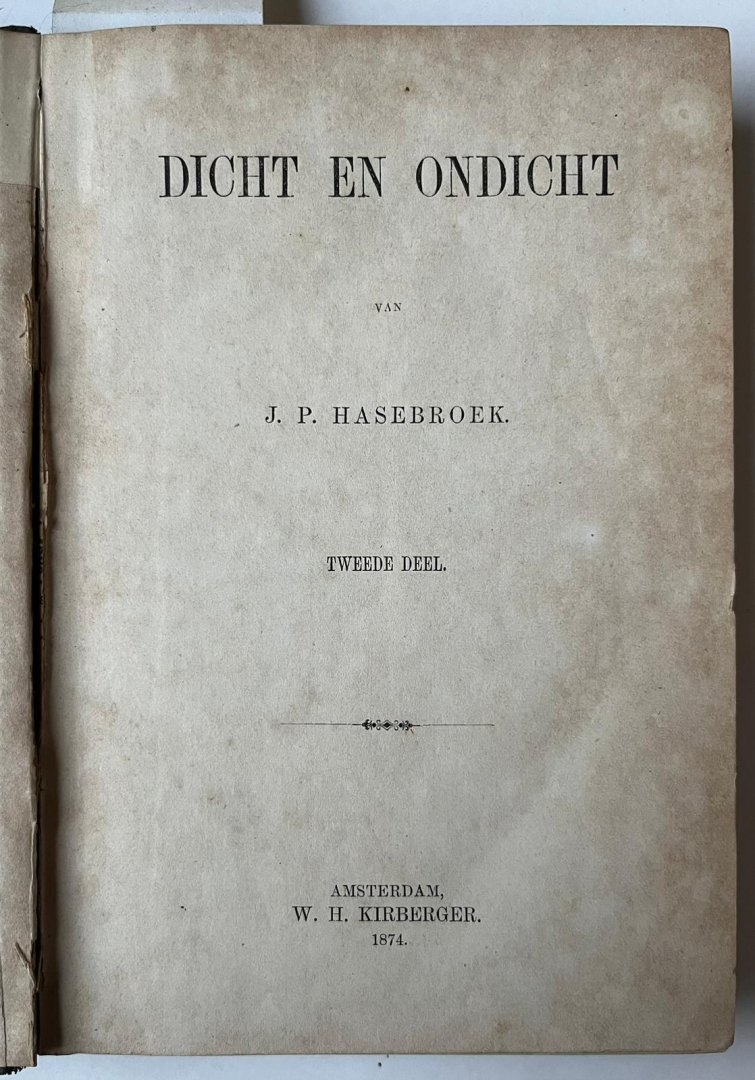 DICHT EN ONDICHT

VAN

J. P. HASEBROEK.

TWEEDE DEEL.

AMSTERDAM,
W. H. KIRBERGER.
1874.